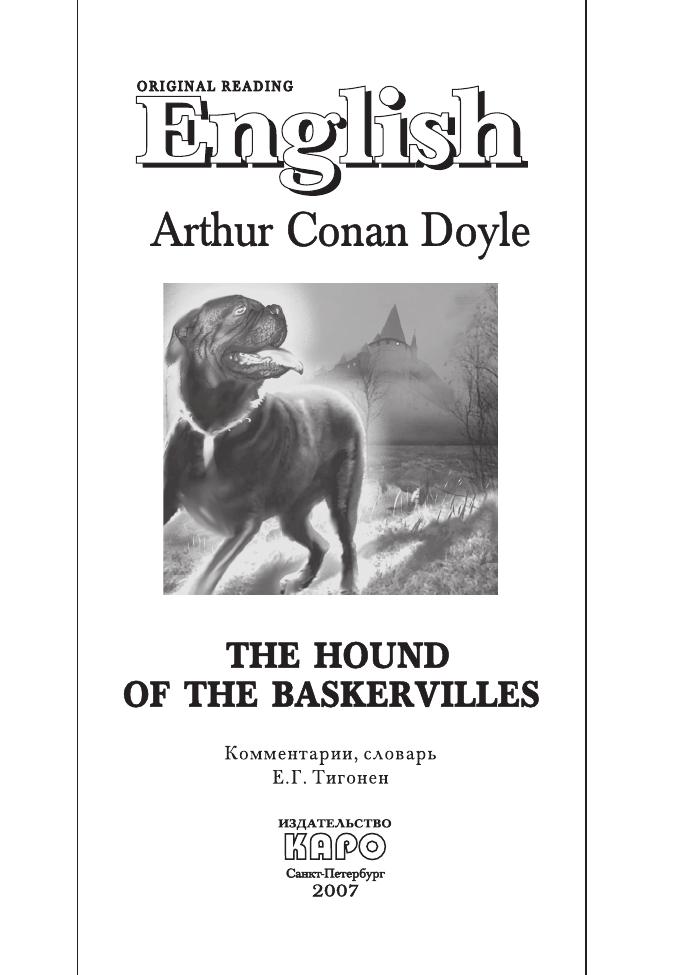 ORIGINAL READING
English

Arthur Conan Doyle

THE HOUND OF THE BASKERVILLES

Комментарии, словарь
Е.Г. Тигонен

ИЗДАТЕЛЬСТВО
КАРО
Санкт-Петербург
2007